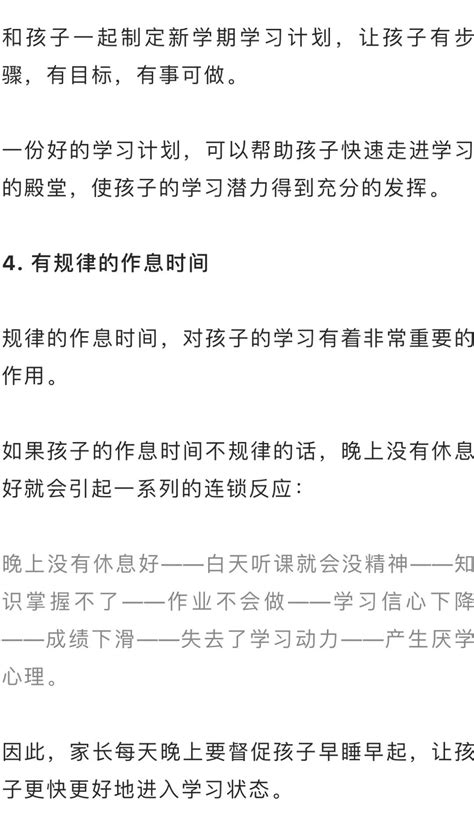 和孩子一起制定新学期学习计划，让孩子有步骤，有目标，有事可做。

一份好的学习计划，可以帮助孩子快速走进学习的殿堂，使孩子的学习潜力得到充分的发挥。

4. 有规律的作息时间

规律的作息时间，对孩子的学习有着非常重要的作用。

如果孩子的作息时间不规律的话，晚上没有休息好就会引起一系列的连锁反应：

晚上没有休息好——白天听课就会没精神——知识掌握不了——作业不会做——学习信心下降——成绩下滑——失去了学习动力——产生厌学心理。

因此，家长每天晚上要督促孩子早睡早起，让孩子更快更好地进入学习状态。